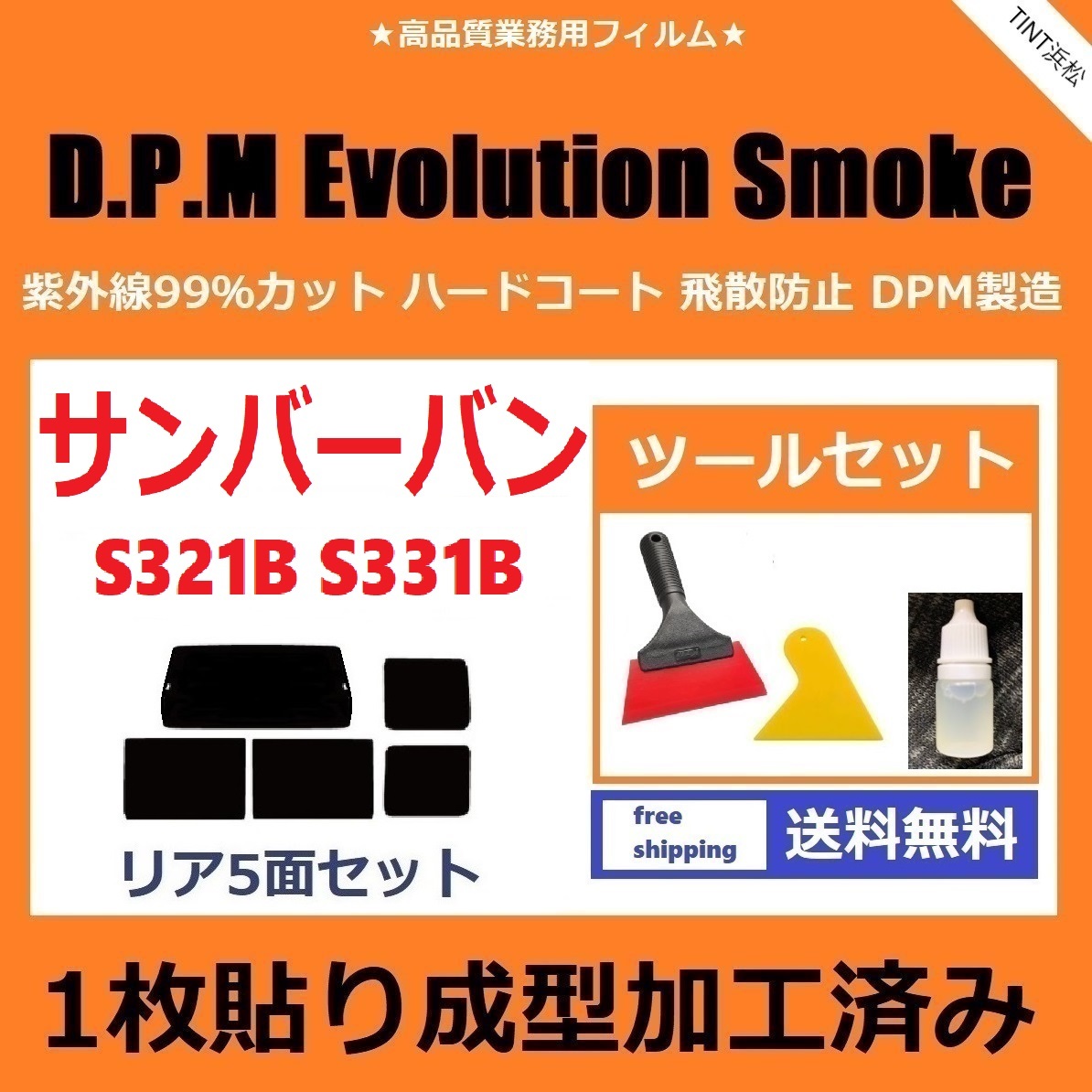 ★高品質業務用フィルム★

TINT浜松

D.P.M Evolution Smoke

紫外線99%カット ハードコート 飛散防止 DPM製造

サンバーバン

S321B S331B

リア5面セット

ツールセット

free shipping

送料無料

1枚貼り成型加工済み